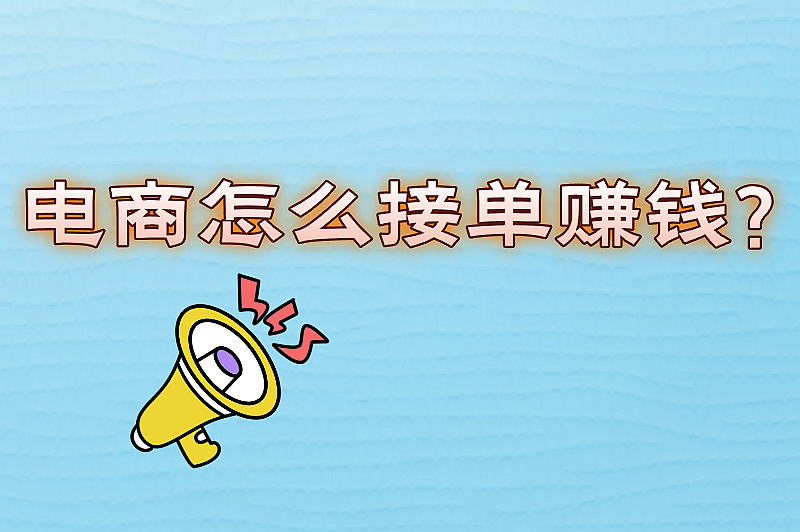 电商怎么接单赚钱？